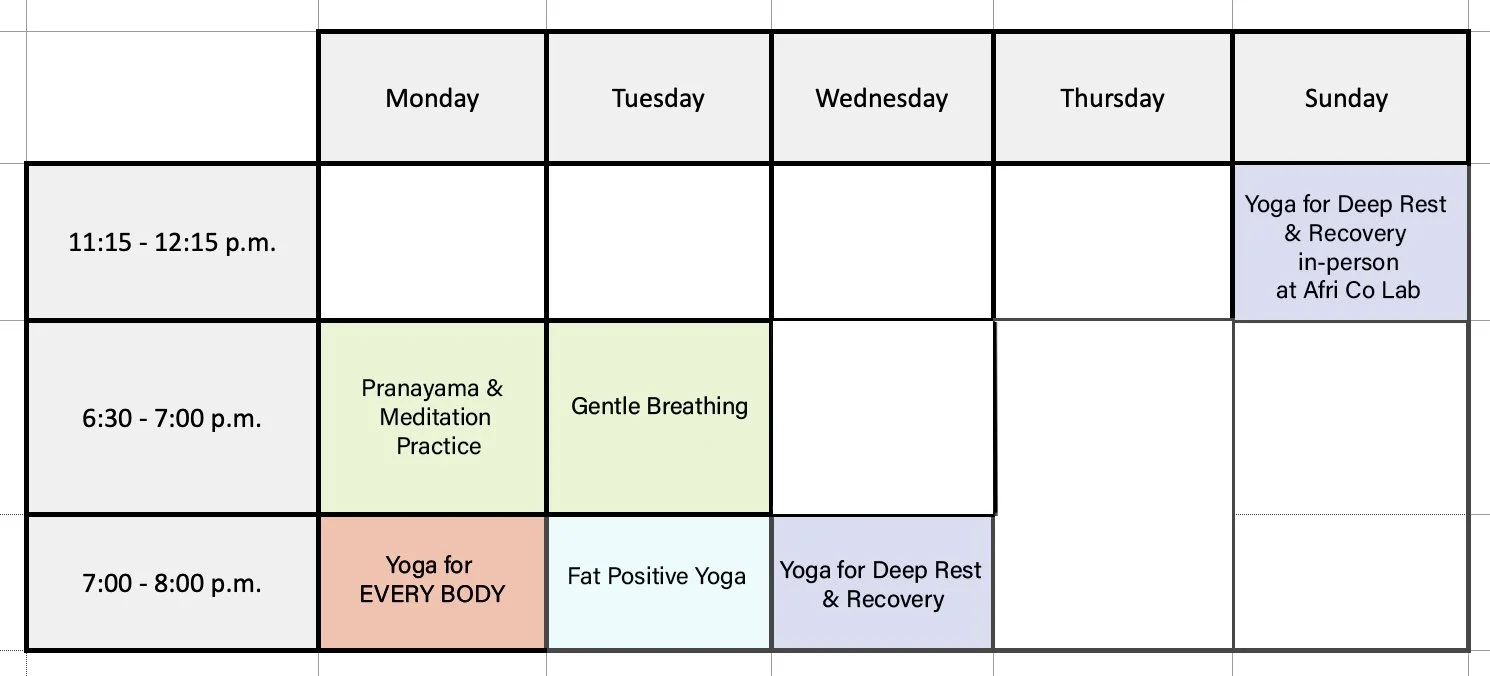 | | Monday | Tuesday | Wednesday | Thursday | Sunday |
|---|---|---|---|---|---|
| 11:15 - 12:15 p.m. | | | | | Yoga for Deep Rest & Recovery in-person at Afri Co Lab |
| 6:30 - 7:00 p.m. | Pranayama & Meditation Practice | Gentle Breathing | | | |
| 7:00 - 8:00 p.m. | Yoga for EVERY BODY | Fat Positive Yoga | Yoga for Deep Rest & Recovery | | |